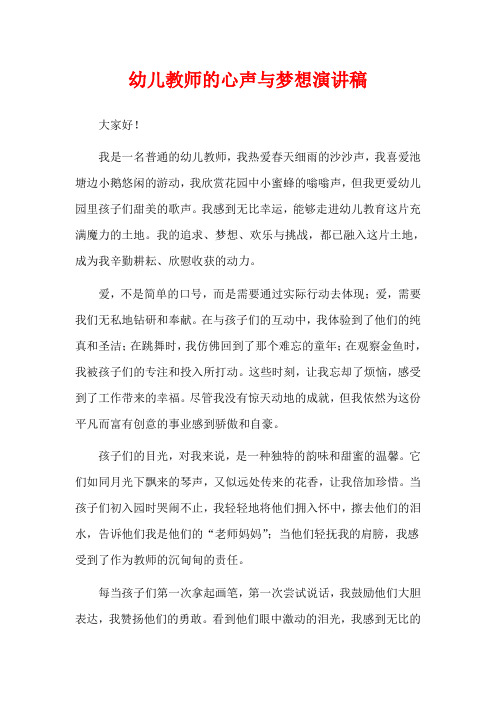 幼儿教师的心声与梦想演讲稿

大家好！

我是一名普通的幼儿教师，我热爱春天细雨的沙沙声，我喜爱池塘边小鹅悠闲的游动，我欣赏花园中小蜜蜂的嗡嗡声，但我更爱幼儿园里孩子们甜美的歌声。我感到无比幸运，能够走进幼儿教育这片充满魔力的土地。我的追求、梦想、欢乐与挑战，都已融入这片土地，成为我辛勤耕耘、欣慰收获的动力。

爱，不是简单的口号，而是需要通过实际行动去体现；爱，需要我们无私地钻研和奉献。在与孩子们的互动中，我体验到了他们的纯真和圣洁；在跳舞时，我仿佛回到了那个难忘的童年；在观察金鱼时，我被孩子们的专注和投入所打动。这些时刻，让我忘却了烦恼，感受到了工作带来的幸福。尽管我没有惊天动地的成就，但我依然为这份平凡而富有创意的事业感到骄傲和自豪。

孩子们的目光，对我来说，是一种独特的韵味和甜蜜的温馨。它们如同月光下飘来的琴声，又似远处传来的花香，让我倍加珍惜。当孩子们初入园时哭闹不止，我轻轻地将他们拥入怀中，擦去他们的泪水，告诉他们我是他们的“老师妈妈”；当他们轻抚我的肩膀，我感受到了作为教师的沉甸甸的责任。

每当孩子们第一次拿起画笔，第一次尝试说话，我鼓励他们大胆表达，我赞扬他们的勇敢。看到他们眼中激动的泪光，我感到无比的